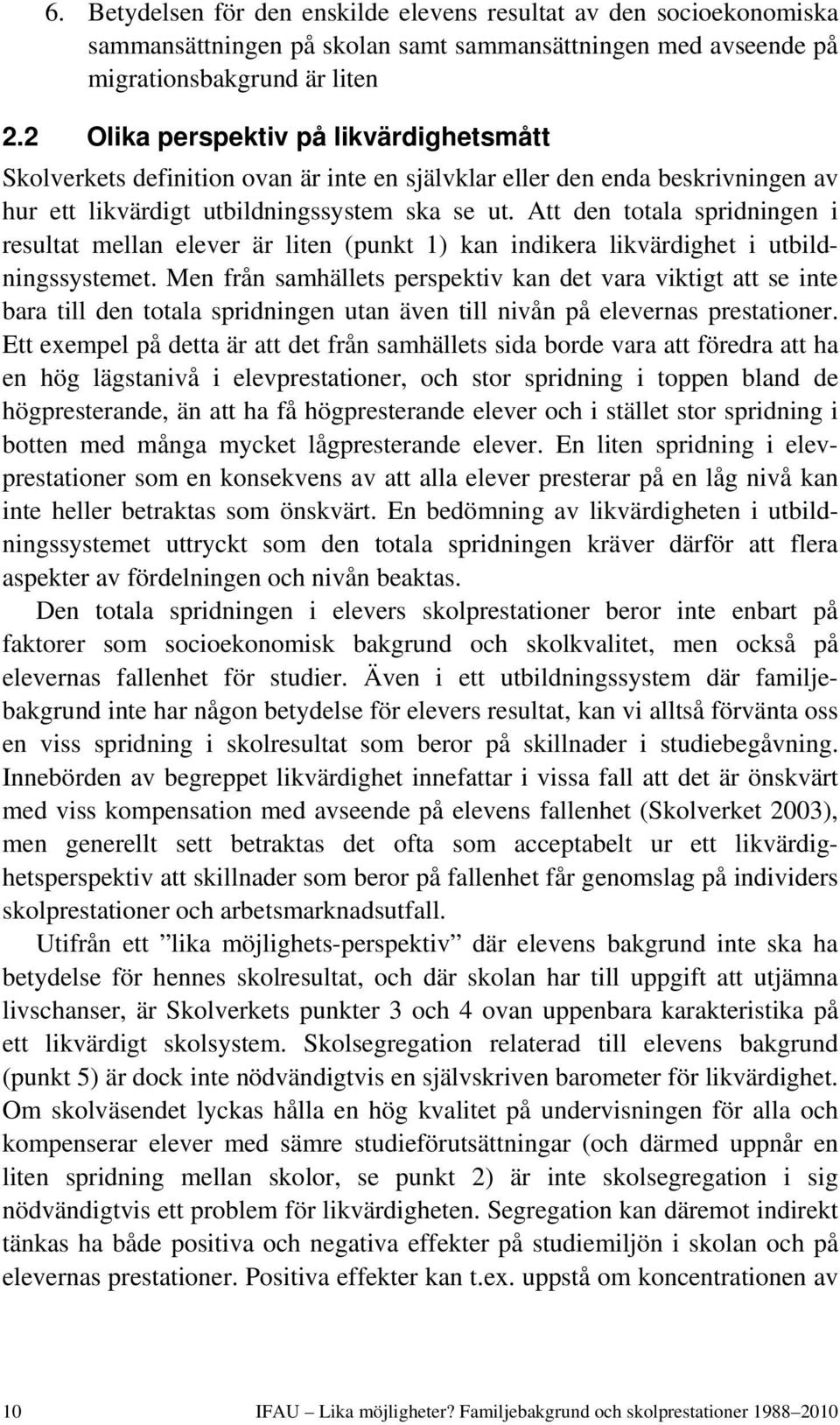 6. Betydelsen för den enskilde elevens resultat av den socioekonomiska sammansättningen på skolan samt sammansättningen med avseende på migrationsbakgrund är liten

2.2 Olika perspektiv på likvärdighetsmått

Skolverkets definition ovan är inte en självklar eller den enda beskrivningen av hur ett likvärdigt utbildningssystem ska se ut. Att den totala spridningen i resultat mellan elever är liten (punkt 1) kan indikera likvärdighet i utbildningssystemet. Men från samhällets perspektiv kan det vara viktigt att se inte bara till den totala spridningen utan även till nivån på elevernas prestationer. Ett exempel på detta är att det från samhällets sida borde vara att föredra att ha en hög lägstanivå i elevprestationer, och stor spridning i toppen bland de högpresterande, än att ha få högpresterande elever och i stället stor spridning i botten med många mycket lågpresterande elever. En liten spridning i elevprestationer som en konsekvens av att alla elever presterar på en låg nivå kan inte heller betraktas som önskvärt. En bedömning av likvärdigheten i utbildningssystemet uttryckt som den totala spridningen kräver därför att flera aspekter av fördelningen och nivån beaktas.

Den totala spridningen i elevers skolprestationer beror inte enbart på faktorer som socioekonomisk bakgrund och skolkvalitet, men också på elevernas fallenhet för studier. Även i ett utbildningssystem där familjebakgrund inte har någon betydelse för elevers resultat, kan vi alltså förvänta oss en viss spridning i skolresultat som beror på skillnader i studiebegåvning. Innebörden av begreppet likvärdighet innefattar i vissa fall att det är önskvärt med viss kompensation med avseende på elevens fallenhet (Skolverket 2003), men generellt sett betraktas det ofta som acceptabelt ur ett likvärdighetsperspektiv att skillnader som beror på fallenhet får genomslag på individers skolprestationer och arbetsmarknadsutfall.

Utifrån ett ”lika möjlighets-perspektiv” där elevens bakgrund inte ska ha betydelse för hennes skolresultat, och där skolan har till uppgift att utjämna livschanser, är Skolverkets punkter 3 och 4 ovan uppenbara karakteristika på ett likvärdigt skolsystem. Skolsegregation relaterad till elevens bakgrund (punkt 5) är dock inte nödvändigtvis en självskriven barometer för likvärdighet. Om skolväsendet lyckas hålla en hög kvalitet på undervisningen för alla och kompenserar elever med sämre studieförutsättningar (och därmed uppnår en liten spridning mellan skolor, se punkt 2) är inte skolsegregation i sig nödvändigtvis ett problem för likvärdigheten. Segregation kan däremot indirekt tänkas ha både positiva och negativa effekter på studiemiljön i skolan och på elevernas prestationer. Positiva effekter kan t.ex. uppstå om koncentrationen av

10 IFAU – Lika möjligheter? Familjebakgrund och skolprestationer 1988–2010